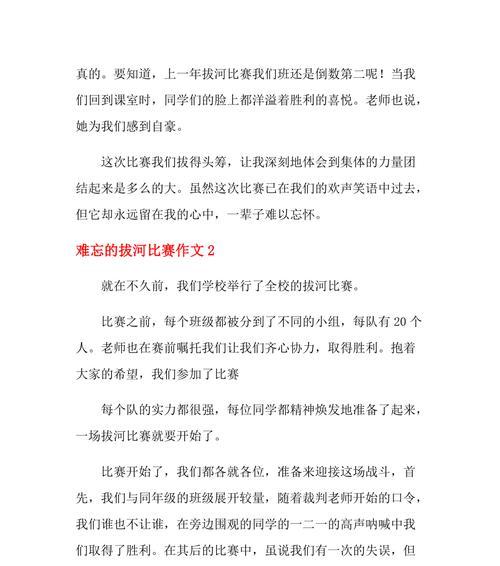 真的。要知道，上一年拔河比赛我们班还是倒数第二呢！当我们回到课室时，同学们的脸上都洋溢着胜利的喜悦。老师也说，她为我们感到自豪。

这次比赛我们拔得头筹，让我深刻地体会到集体的力量团结起来是多么的大。虽然这次比赛已在我们的欢声笑语中过去，但它却永远留在我的心中，一辈子难以忘怀。

难忘的拔河比赛作文 2

就在不久前，我们学校举行了全校的拔河比赛。

比赛之前，每个班级都被分到了不同的小组，每队有 20 个人。老师也在赛前嘱托我们让我们齐心协力，取得胜利。抱着大家的希望，我们参加了比赛

每个队的实力都很强，每位同学都精神焕发地准备了起来，一场拔河比赛就要开始了。

比赛开始了，我们都各就各位，准备来迎接这场战斗，首先，我们与同年级的班级展开较量，随着裁判老师开始的口令，我们谁也不让谁，在旁边围观的同学的一二一的高声呐喊中我们取得了胜利。在其后的比赛中，虽说我们有一次的失误，但